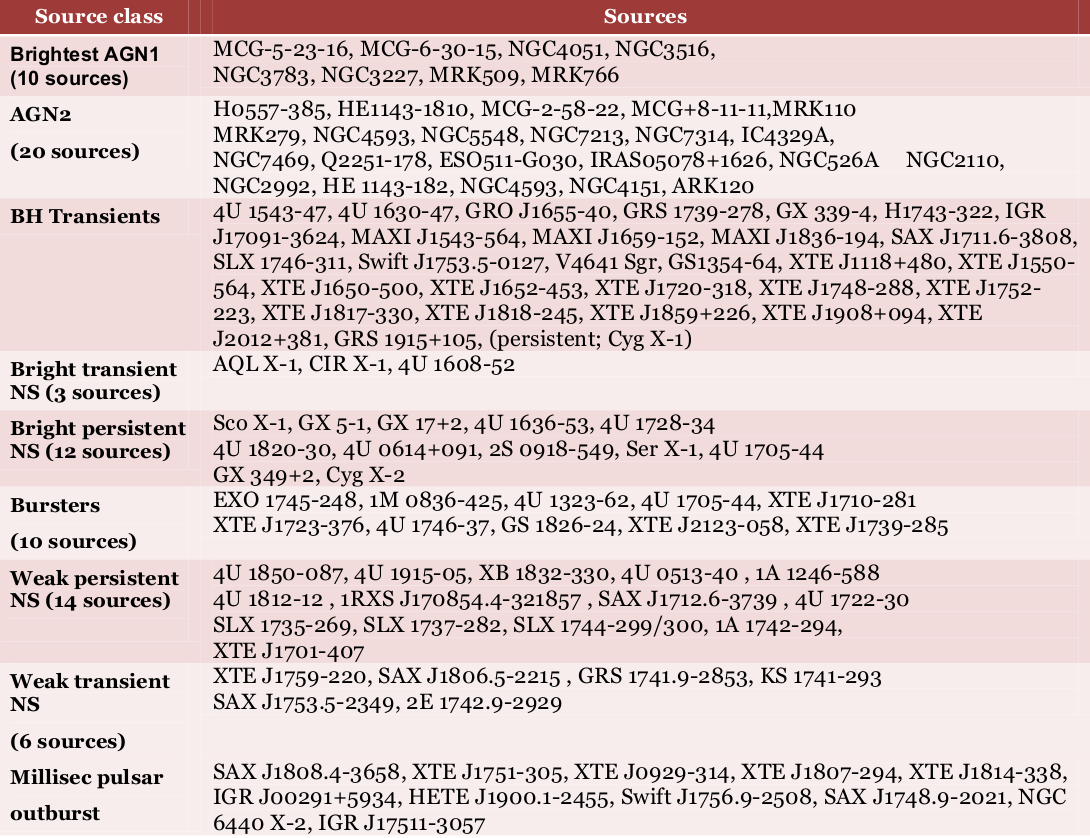 | Source class | Sources |
|---|---|
| Brightest AGN1 (10 sources) | MCG-5-23-16, MCG-6-30-15, NGC4051, NGC3516, NGC3783, NGC3227, MRK509, MRK766 |
| AGN2 (20 sources) | H0557-385, HE1143-1810, MCG-2-58-22, MCG+8-11-11,MRK110 MRK279, NGC4593, NGC5548, NGC7213, NGC7314, IC4329A, NGC7469, Q2251-178, ESO511-G030, IRAS05078+1626, NGC526A NGC2110, NGC2992, HE 1143-182, NGC4593, NGC4151, ARK120 |
| BH Transients | 4U 1543-47, 4U 1630-47, GRO J1655-40, GRS 1739-278, GX 339-4, H1743-322, IGR J17091-3624, MAXI J1543-564, MAXI J1659-152, MAXI J1836-194, SAX J1711.6-3808, SLX 1746-311, Swift J1753.5-0127, V4641 Sgr, GS1354-64, XTE J1118+480, XTE J1550-564, XTE J1650-500, XTE J1652-453, XTE J1720-318, XTE J1748-288, XTE J1752-223, XTE J1817-330, XTE J1818-245, XTE J1859+226, XTE J1908+094, XTE J2012+381, GRS 1915+105, (persistent; Cyg X-1) |
| Bright transient NS (3 sources) | AQL X-1, CIR X-1, 4U 1608-52 |
| Bright persistent NS (12 sources) | Sco X-1, GX 5-1, GX 17+2, 4U 1636-53, 4U 1728-34 4U 1820-30, 4U 0614+091, 2S 0918-549, Ser X-1, 4U 1705-44 GX 349+2, Cyg X-2 |
| Bursters (10 sources) | EXO 1745-248, 1M 0836-425, 4U 1323-62, 4U 1705-44, XTE J1710-281 XTE J1723-376, 4U 1746-37, GS 1826-24, XTE J2123-058, XTE J1739-285 |
| Weak persistent NS (14 sources) | 4U 1850-087, 4U 1915-05, XB 1832-330, 4U 0513-40 , 1A 1246-588 4U 1812-12 , 1RXS J170854.4-321857 , SAX J1712.6-3739 , 4U 1722-30 SLX 1735-269, SLX 1737-282, SLX 1744-299/300, 1A 1742-294, XTE J1701-407 |
| Weak transient NS (6 sources) | XTE J1759-220, SAX J1806.5-2215 , GRS 1741.9-2853, KS 1741-293 SAX J1753.5-2349, 2E 1742.9-2929 |
| Millisec pulsar outburst | SAX J1808.4-3658, XTE J1751-305, XTE J0929-314, XTE J1807-294, XTE J1814-338, IGR J00291+5934, HETE J1900.1-2455, Swift J1756.9-2508, SAX J1748.9-2021, NGC 6440 X-2, IGR J17511-3057 |